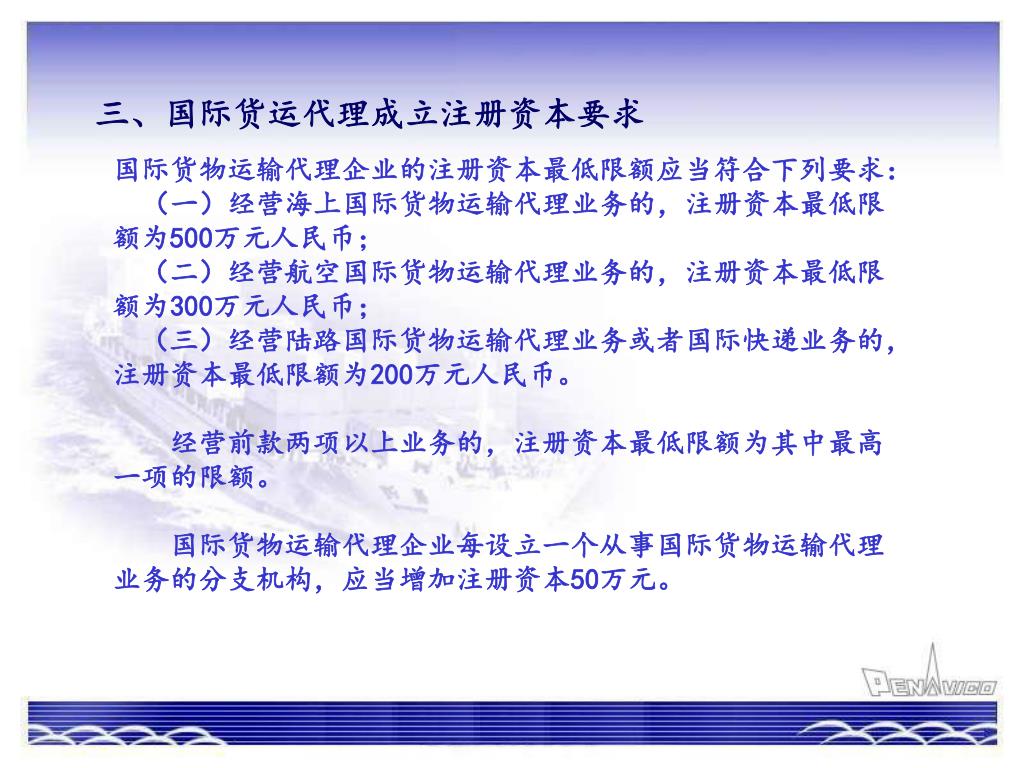 三、国际货运代理成立注册资本要求

国际货物运输代理企业的注册资本最低限额应当符合下列要求：

（一）经营海上国际货物运输代理业务的，注册资本最低限额为500万元人民币；

（二）经营航空国际货物运输代理业务的，注册资本最低限额为300万元人民币；

（三）经营陆路国际货物运输代理业务或者国际快递业务的，注册资本最低限额为200万元人民币。

经营前款两项以上业务的，注册资本最低限额为其中最高一项的限额。

国际货物运输代理企业每设立一个从事国际货物运输代理业务的分支机构，应当增加注册资本50万元。

PENAVICO